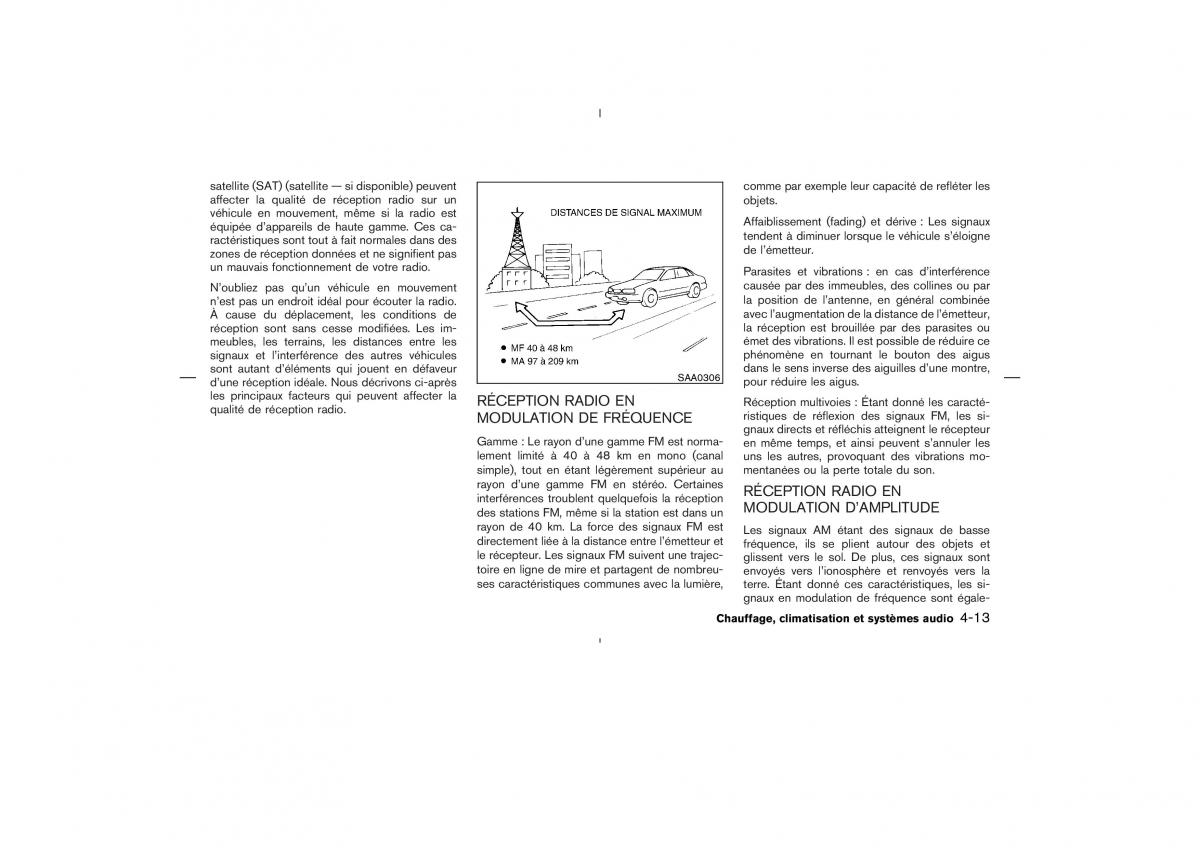 satellite (SAT) (satellite — si disponible) peuvent affecter la qualité de réception radio sur un véhicule en mouvement, même si la radio est équipée d'appareils de haute gamme. Ces caractéristiques sont tout à fait normales dans des zones de réception données et ne signifient pas un mauvais fonctionnement de votre radio.

N'oubliez pas qu'un véhicule en mouvement n'est pas un endroit idéal pour écouter la radio. À cause du déplacement, les conditions de réception sont sans cesse modifiées. Les immeubles, les terrains, les distances entre les signaux et l'interférence des autres véhicules sont autant d'éléments qui jouent en défaveur d'une réception idéale. Nous décrivons ci-après les principaux facteurs qui peuvent affecter la qualité de réception radio.

DISTANCES DE SIGNAL MAXIMUM

● MF 40 à 48 km
● MA 97 à 209 km

SAA0306

RÉCEPTION RADIO EN MODULATION DE FRÉQUENCE

Gamme : Le rayon d'une gamme FM est normalement limité à 40 à 48 km en mono (canal simple), tout en étant légèrement supérieur au rayon d'une gamme FM en stéréo. Certaines interférences troublent quelquefois la réception des stations FM, même si la station est dans un rayon de 40 km. La force des signaux FM est directement liée à la distance entre l'émetteur et le récepteur. Les signaux FM suivent une trajectoire en ligne de mire et partagent de nombreuses caractéristiques communes avec la lumière, comme par exemple leur capacité de refléter les objets.

Affaiblissement (fading) et dérive : Les signaux tendent à diminuer lorsque le véhicule s'éloigne de l'émetteur.

Parasites et vibrations : en cas d'interférence causée par des immeubles, des collines ou par la position de l'antenne, en général combinée avec l'augmentation de la distance de l'émetteur, la réception est brouillée par des parasites ou émet des vibrations. Il est possible de réduire ce phénomène en tournant le bouton des aigus dans le sens inverse des aiguilles d'une montre, pour réduire les aigus.

Réception multivoies : Étant donné les caractéristiques de réflexion des signaux FM, les signaux directs et réfléchis atteignent le récepteur en même temps, et ainsi peuvent s'annuler les uns les autres, provoquant des vibrations momentanées ou la perte totale du son.

RÉCEPTION RADIO EN MODULATION D'AMPLITUDE

Les signaux AM étant des signaux de basse fréquence, ils se plient autour des objets et glissent vers le sol. De plus, ces signaux sont envoyés vers l'ionosphère et renvoyés vers la terre. Étant donné ces caractéristiques, les signaux en modulation de fréquence sont égale-

Chauffage, climatisation et systèmes audio 4-13